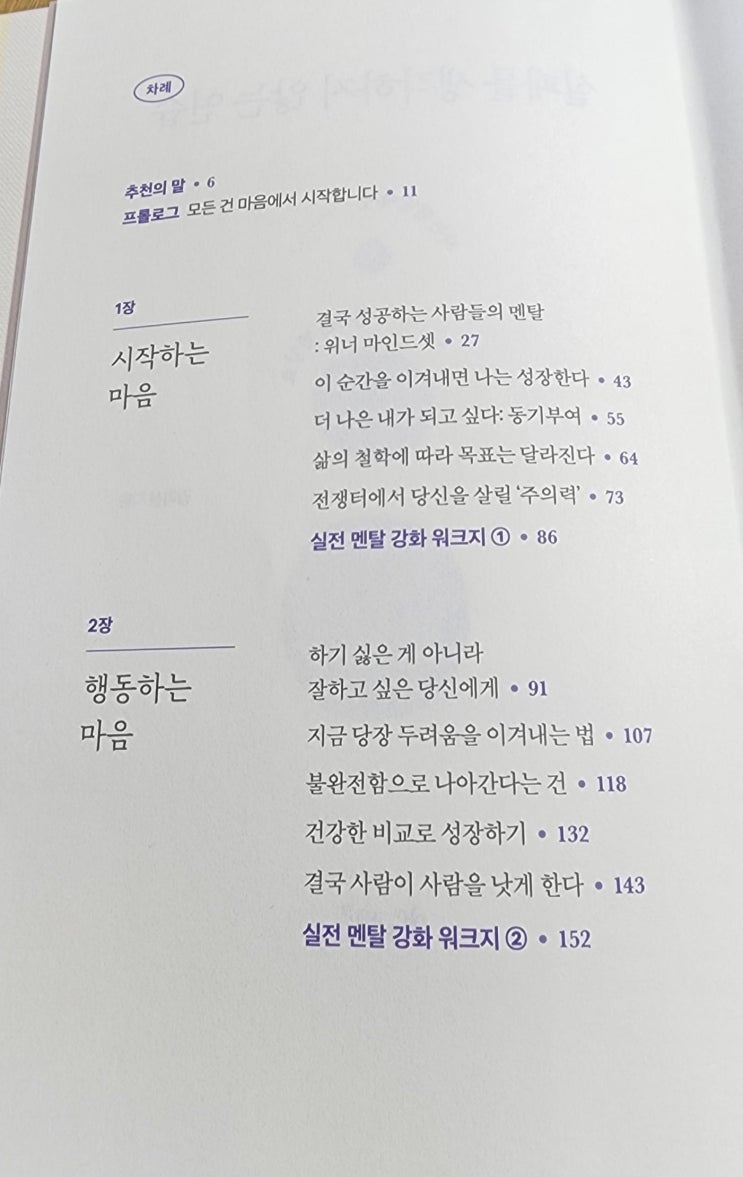 차례

추천의 말 • 6
프롤로그 모든 건 마음에서 시작합니다 • 11

1장
시작하는 마음

결국 성공하는 사람들의 멘탈
: 위너 마인드셋 • 27
이 순간을 이겨내면 나는 성장한다 • 43
더 나은 내가 되고 싶다: 동기부여 • 55
삶의 철학에 따라 목표는 달라진다 • 64
전쟁터에서 당신을 살릴 '주의력' • 73
실전 멘탈 강화 워크지 ① • 86

2장
행동하는 마음

하기 싫은 게 아니라
잘하고 싶은 당신에게 • 91
지금 당장 두려움을 이겨내는 법 • 107
불완전함으로 나아간다는 건 • 118
건강한 비교로 성장하기 • 132
결국 사람이 사람을 낫게 한다 • 143
실전 멘탈 강화 워크지 ② • 152